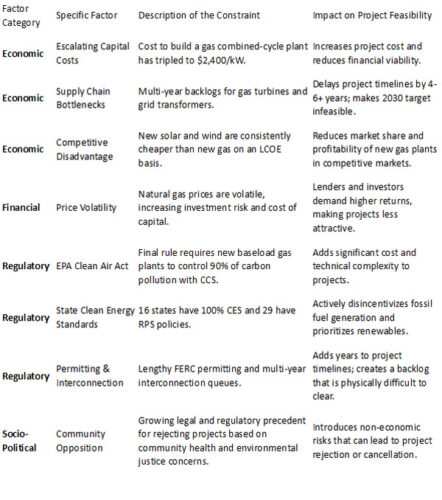 | Factor Category | Specific Factor | Description of the Constraint | Impact on Project Feasibility |
|---|---|---|---|
| Economic | Escalating Capital Costs | Cost to build a gas combined-cycle plant has tripled to \$2,400/kW. | Increases project cost and reduces financial viability. |
| Economic | Supply Chain Bottlenecks | Multi-year backlogs for gas turbines and grid transformers. | Delays project timelines by 4-6+ years; makes 2030 target infeasible. |
| Economic | Competitive Disadvantage | New solar and wind are consistently cheaper than new gas on an LCOE basis. | Reduces market share and profitability of new gas plants in competitive markets. |
| Financial | Price Volatility | Natural gas prices are volatile, increasing investment risk and cost of capital. | Lenders and investors demand higher returns, making projects less attractive. |
| Regulatory | EPA Clean Air Act | Final rule requires new baseload gas plants to control 90% of carbon pollution with CCS. | Adds significant cost and technical complexity to projects. |
| Regulatory | State Clean Energy Standards | 16 states have 100% CES and 29 have RPS policies. | Actively disincentivizes fossil fuel generation and prioritizes renewables. |
| Regulatory | Permitting & Interconnection | Lengthy FERC permitting and multi-year interconnection queues. | Adds years to project timelines; creates a backlog that is physically difficult to clear. |
| Socio-Political | Community Opposition | Growing legal and regulatory precedent for rejecting projects based on community health and environmental justice concerns. | Introduces non-economic risks that can lead to project rejection or cancellation. |